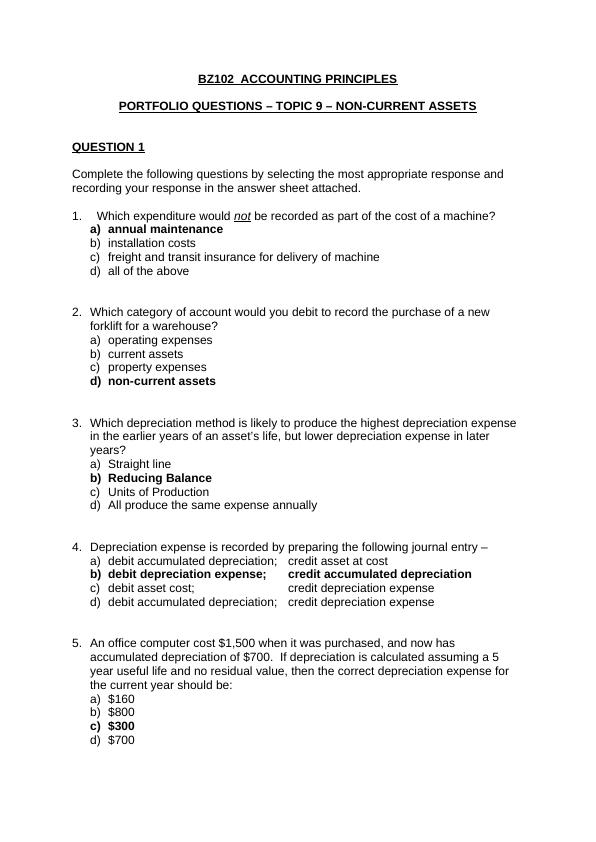 BZ102 ACCOUNTING PRINCIPLES

PORTFOLIO QUESTIONS – TOPIC 9 – NON-CURRENT ASSETS

QUESTION 1

Complete the following questions by selecting the most appropriate response and recording your response in the answer sheet attached.

1. Which expenditure would not be recorded as part of the cost of a machine?
a) annual maintenance
b) installation costs
c) freight and transit insurance for delivery of machine
d) all of the above

2. Which category of account would you debit to record the purchase of a new forklift for a warehouse?
a) operating expenses
b) current assets
c) property expenses
d) non-current assets

3. Which depreciation method is likely to produce the highest depreciation expense in the earlier years of an asset's life, but lower depreciation expense in later years?
a) Straight line
b) Reducing Balance
c) Units of Production
d) All produce the same expense annually

4. Depreciation expense is recorded by preparing the following journal entry –
a) debit accumulated depreciation; credit asset at cost
b) debit depreciation expense; credit accumulated depreciation
c) debit asset cost; credit depreciation expense
d) debit accumulated depreciation; credit depreciation expense

5. An office computer cost $1,500 when it was purchased, and now has accumulated depreciation of $700. If depreciation is calculated assuming a 5 year useful life and no residual value, then the correct depreciation expense for the current year should be:
a) $160
b) $800
c) $300
d) $700